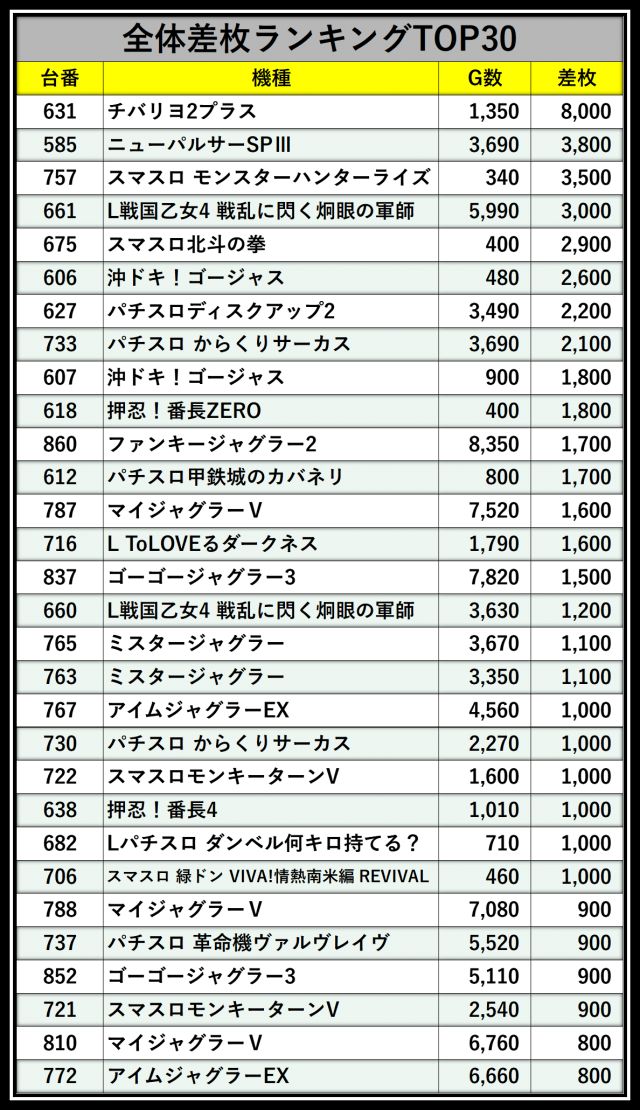 全体差枚ランキングTOP30

| 台番 | 機種 | G数 | 差枚 |
|---|---|---|---|
| 631 | チバリヨ2プラス | 1,350 | 8,000 |
| 585 | ニューパルサーSPIII | 3,690 | 3,800 |
| 757 | スマスロ モンスターハンターライズ | 340 | 3,500 |
| 661 | L戦国乙女4 戦乱に閃く炯眼の軍師 | 5,990 | 3,000 |
| 675 | スマスロ北斗の拳 | 400 | 2,900 |
| 606 | 沖ドキ！ゴージャス | 480 | 2,600 |
| 627 | パチスロディスクアップ2 | 3,490 | 2,200 |
| 733 | パチスロ からくりサーカス | 3,690 | 2,100 |
| 607 | 沖ドキ！ゴージャス | 900 | 1,800 |
| 618 | 押忍！番長ZERO | 400 | 1,800 |
| 860 | ファンキージャグラー2 | 8,350 | 1,700 |
| 612 | パチスロ甲鉄城のカバネリ | 800 | 1,700 |
| 787 | マイジャグラーV | 7,520 | 1,600 |
| 716 | L ToLOVEるダークネス | 1,790 | 1,600 |
| 837 | ゴーゴージャグラー3 | 7,820 | 1,500 |
| 660 | L戦国乙女4 戦乱に閃く炯眼の軍師 | 3,630 | 1,200 |
| 765 | ミスタージャグラー | 3,670 | 1,100 |
| 763 | ミスタージャグラー | 3,350 | 1,100 |
| 767 | アイムジャグラーEX | 4,560 | 1,000 |
| 730 | パチスロ からくりサーカス | 2,270 | 1,000 |
| 722 | スマスロモンキーターンV | 1,600 | 1,000 |
| 638 | 押忍！番長4 | 1,010 | 1,000 |
| 682 | Lパチスロ ダンベル何キロ持てる？ | 710 | 1,000 |
| 706 | スマスロ 緑ドン VIVA!情熱南米編 REVIVAL | 460 | 1,000 |
| 788 | マイジャグラーV | 7,080 | 900 |
| 737 | パチスロ 革命機ヴァルヴレイヴ | 5,520 | 900 |
| 852 | ゴーゴージャグラー3 | 5,110 | 900 |
| 721 | スマスロモンキーターンV | 2,540 | 900 |
| 810 | マイジャグラーV | 6,760 | 800 |
| 772 | アイムジャグラーEX | 6,660 | 800 |